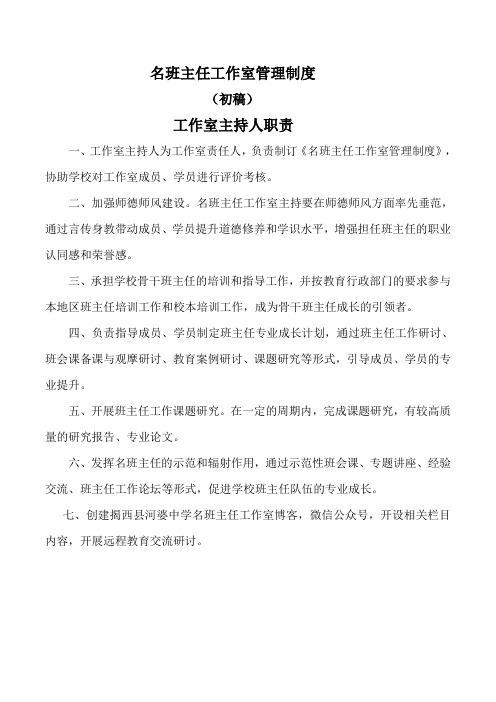 名班主任工作室管理制度

（初稿）

工作室主持人职责

一、工作室主持人为工作室责任人，负责制订《名班主任工作室管理制度》，协助学校对工作室成员、学员进行评价考核。

二、加强师德师风建设。名班主任工作室主持要在师德师风方面率先垂范，通过言传身教带动成员、学员提升道德修养和学识水平，增强担任班主任的职业认同感和荣誉感。

三、承担学校骨干班主任的培训和指导工作，并按教育行政部门的要求参与本地区班主任培训工作和校本培训工作，成为骨干班主任成长的引领者。

四、负责指导成员、学员制定班主任专业成长计划，通过班主任工作研讨、班会课备课与观摩研讨、教育案例研讨、课题研究等形式，引导成员、学员的专业提升。

五、开展班主任工作课题研究。在一定的周期内，完成课题研究，有较高质量的研究报告、专业论文。

六、发挥名班主任的示范和辐射作用，通过示范性班会课、专题讲座、经验交流、班主任工作论坛等形式，促进学校班主任队伍的专业成长。

七、创建揭西县河婆中学名班主任工作室博客，微信公众号，开设相关栏目内容，开展远程教育交流研讨。